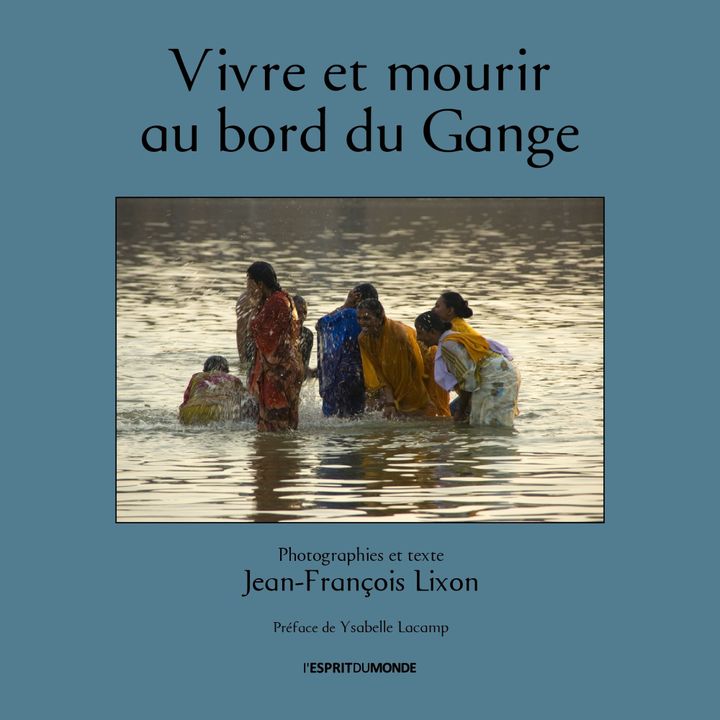 Vivre et mourir
au bord du Gange

Photographies et texte
Jean-François Lixon

Préface de Ysabelle Lacamp

l'ESPRITDUMONDE